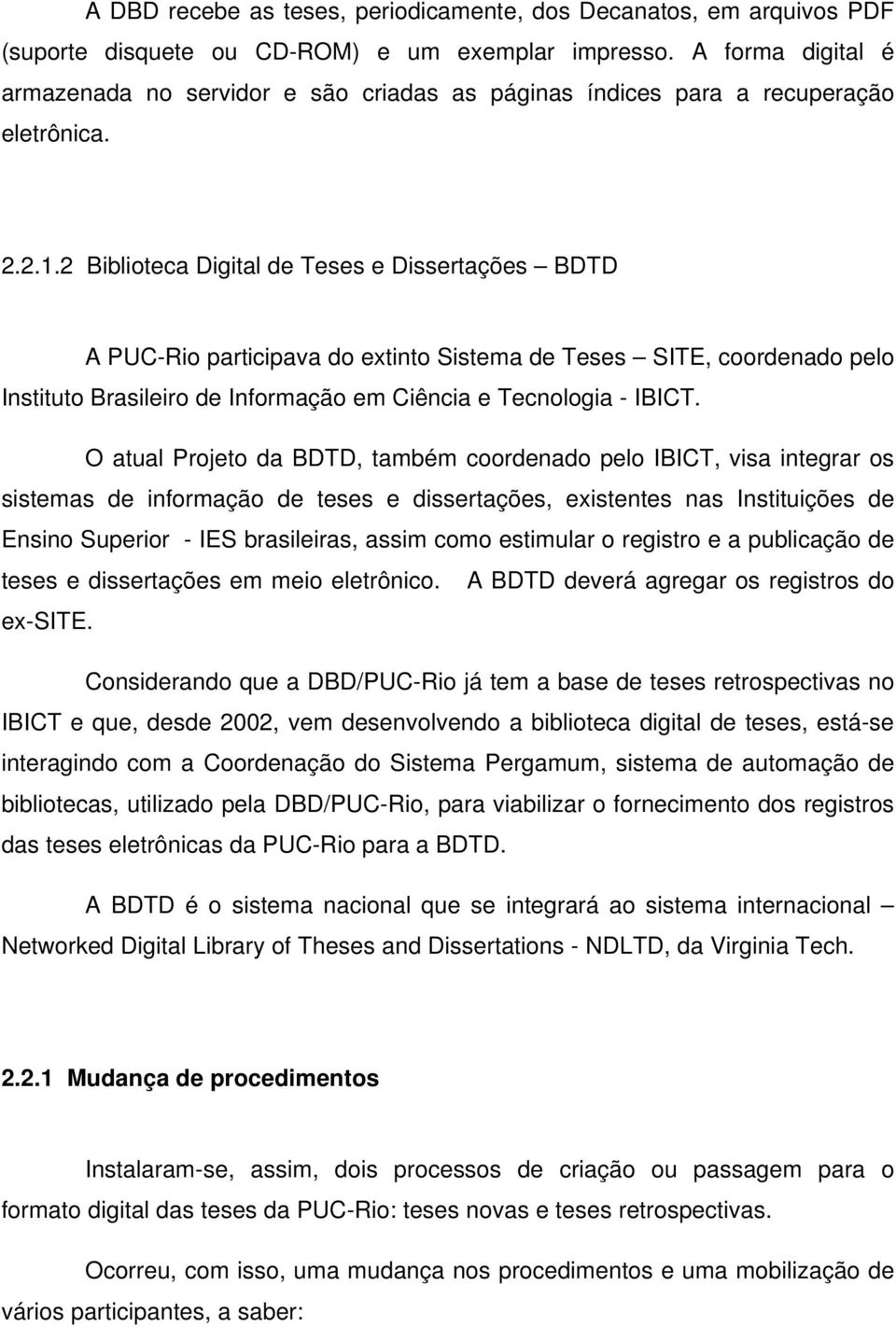 A DBD recebe as teses, periodicamente, dos Decanatos, em arquivos PDF (suporte disquete ou CD-ROM) e um exemplar impresso. A forma digital é armazenada no servidor e são criadas as páginas índices para a recuperação eletrônica.

2.2.1.2 Biblioteca Digital de Teses e Dissertações – BDTD

A PUC-Rio participava do extinto Sistema de Teses – SITE, coordenado pelo Instituto Brasileiro de Informação em Ciência e Tecnologia - IBICT.

O atual Projeto da BDTD, também coordenado pelo IBICT, visa integrar os sistemas de informação de teses e dissertações, existentes nas Instituições de Ensino Superior - IES brasileiras, assim como estimular o registro e a publicação de teses e dissertações em meio eletrônico. A BDTD deverá agregar os registros do ex-SITE.

Considerando que a DBD/PUC-Rio já tem a base de teses retrospectivas no IBICT e que, desde 2002, vem desenvolvendo a biblioteca digital de teses, está-se interagindo com a Coordenação do Sistema Pergamum, sistema de automação de bibliotecas, utilizado pela DBD/PUC-Rio, para viabilizar o fornecimento dos registros das teses eletrônicas da PUC-Rio para a BDTD.

A BDTD é o sistema nacional que se integrará ao sistema internacional – Networked Digital Library of Theses and Dissertations - NDLTD, da Virginia Tech.

2.2.1 Mudança de procedimentos

Instalaram-se, assim, dois processos de criação ou passagem para o formato digital das teses da PUC-Rio: teses novas e teses retrospectivas.

Ocorreu, com isso, uma mudança nos procedimentos e uma mobilização de vários participantes, a saber: